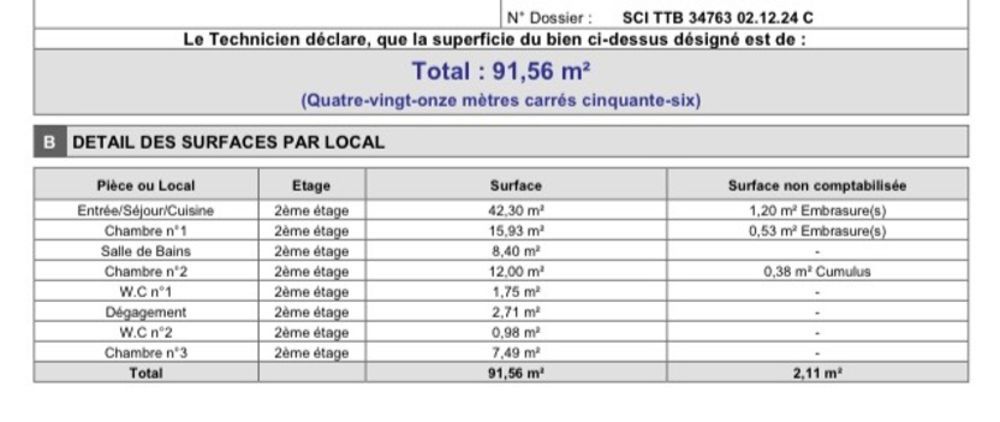 N° Dossier : SCI TTB 34763 02.12.24 C

Le Technicien déclare, que la superficie du bien ci-dessus désigné est de :

Total : 91,56 m²

(Quatre-vingt-onze mètres carrés cinquante-six)

B DETAIL DES SURFACES PAR LOCAL

| Pièce ou Local | Etage | Surface | Surface non comptabilisée |
|---|---|---|---|
| Entrée/Séjour/Cuisine | 2ème étage | 42,30 m² | 1,20 m² Embrasure(s) |
| Chambre n°1 | 2ème étage | 15,93 m² | 0,53 m² Embrasure(s) |
| Salle de Bains | 2ème étage | 8,40 m² | - |
| Chambre n°2 | 2ème étage | 12,00 m² | 0,38 m² Cumulus |
| W.C n°1 | 2ème étage | 1,75 m² | - |
| Dégagement | 2ème étage | 2,71 m² | - |
| W.C n°2 | 2ème étage | 0,98 m² | - |
| Chambre n°3 | 2ème étage | 7,49 m² | - |
| Total | | 91,56 m² | 2,11 m² |